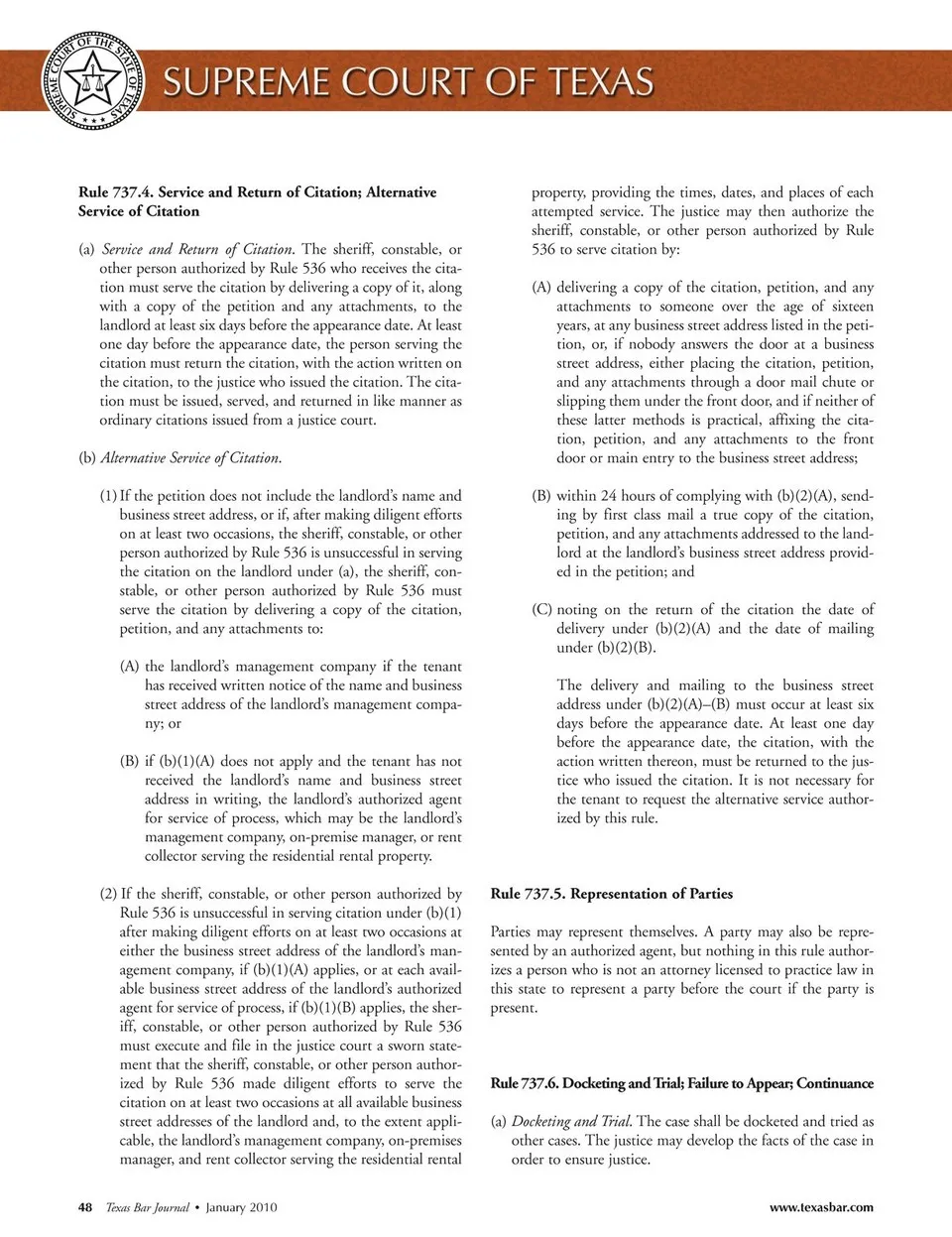 SUPREME COURT OF THE STATE OF TEXAS

SUPREME COURT OF TEXAS

Rule 737.4. Service and Return of Citation; Alternative Service of Citation

(a) Service and Return of Citation. The sheriff, constable, or other person authorized by Rule 536 who receives the citation must serve the citation by delivering a copy of it, along with a copy of the petition and any attachments, to the landlord at least six days before the appearance date. At least one day before the appearance date, the person serving the citation must return the citation, with the action written on the citation, to the justice who issued the citation. The citation must be issued, served, and returned in like manner as ordinary citations issued from a justice court.

(b) Alternative Service of Citation.

(1) If the petition does not include the landlord's name and business street address, or if, after making diligent efforts on at least two occasions, the sheriff, constable, or other person authorized by Rule 536 is unsuccessful in serving the citation on the landlord under (a), the sheriff, constable, or other person authorized by Rule 536 must serve the citation by delivering a copy of the citation, petition, and any attachments to:

(A) the landlord's management company if the tenant has received written notice of the name and business street address of the landlord's management company; or

(B) if (b)(1)(A) does not apply and the tenant has not received the landlord's name and business street address in writing, the landlord's authorized agent for service of process, which may be the landlord's management company, on-premise manager, or rent collector serving the residential rental property.

(2) If the sheriff, constable, or other person authorized by Rule 536 is unsuccessful in serving citation under (b)(1) after making diligent efforts on at least two occasions at either the business street address of the landlord's management company, if (b)(1)(A) applies, or at each available business street address of the landlord's authorized agent for service of process, if (b)(1)(B) applies, the sheriff, constable, or other person authorized by Rule 536 must execute and file in the justice court a sworn statement that the sheriff, constable, or other person authorized by Rule 536 made diligent efforts to serve the citation on at least two occasions at all available business street addresses of the landlord and, to the extent applicable, the landlord's management company, on-premises manager, and rent collector serving the residential rental property, providing the times, dates, and places of each attempted service. The justice may then authorize the sheriff, constable, or other person authorized by Rule 536 to serve citation by:

(A) delivering a copy of the citation, petition, and any attachments to someone over the age of sixteen years, at any business street address listed in the petition, or, if nobody answers the door at a business street address, either placing the citation, petition, and any attachments through a door mail chute or slipping them under the front door, and if neither of these latter methods is practical, affixing the citation, petition, and any attachments to the front door or main entry to the business street address;

(B) within 24 hours of complying with (b)(2)(A), sending by first class mail a true copy of the citation, petition, and any attachments addressed to the landlord at the landlord's business street address provided in the petition; and

(C) noting on the return of the citation the date of delivery under (b)(2)(A) and the date of mailing under (b)(2)(B).

The delivery and mailing to the business street address under (b)(2)(A)–(B) must occur at least six days before the appearance date. At least one day before the appearance date, the citation, with the action written thereon, must be returned to the justice who issued the citation. It is not necessary for the tenant to request the alternative service authorized by this rule.

Rule 737.5. Representation of Parties

Parties may represent themselves. A party may also be represented by an authorized agent, but nothing in this rule authorizes a person who is not an attorney licensed to practice law in this state to represent a party before the court if the party is present.

Rule 737.6. Docketing and Trial; Failure to Appear; Continuance

(a) Docketing and Trial. The case shall be docketed and tried as other cases. The justice may develop the facts of the case in order to ensure justice.

48 Texas Bar Journal • January 2010 www.texasbar.com